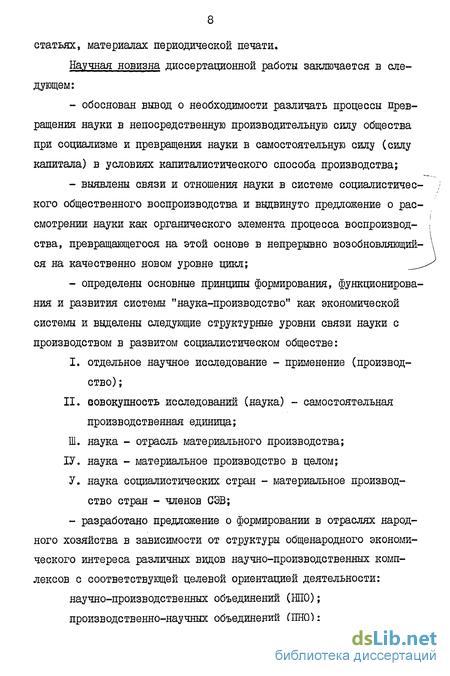 8

статьях, материалах периодической печати.

Научная новизна диссертационной работы заключается в следующем:

- обоснован вывод о необходимости различать процессы превращения науки в непосредственную производительную силу общества при социализме и превращения науки в самостоятельную силу (силу капитала) в условиях капиталистического способа производства;

- выявлены связи и отношения науки в системе социалистического общественного воспроизводства и выдвинуто предложение о рассмотрении науки как органического элемента процесса воспроизводства, превращающегося на этой основе в непрерывно возобновляющийся на качественно новом уровне цикл;

- определены основные принципы формирования, функционирования и развития системы "наука-производство" как экономической системы и выделены следующие структурные уровни связи науки с производством в развитом социалистическом обществе:

I. отдельное научное исследование - применение (производство);

II. совокупность исследований (наука) - самостоятельная производственная единица;

Ш. наука - отрасль материального производства;

IУ. наука - материальное производство в целом;

У. наука социалистических стран - материальное производство стран - членов СЭВ;

- разработано предложение о формировании в отраслях народного хозяйства в зависимости от структуры общенародного экономического интереса различных видов научно-производственных комплексов с соответствующей целевой ориентацией деятельности:

научно-производственных объединений (НПО);

производственно-научных объединений (ПНО):

dsLib.net
библиотека диссертаций